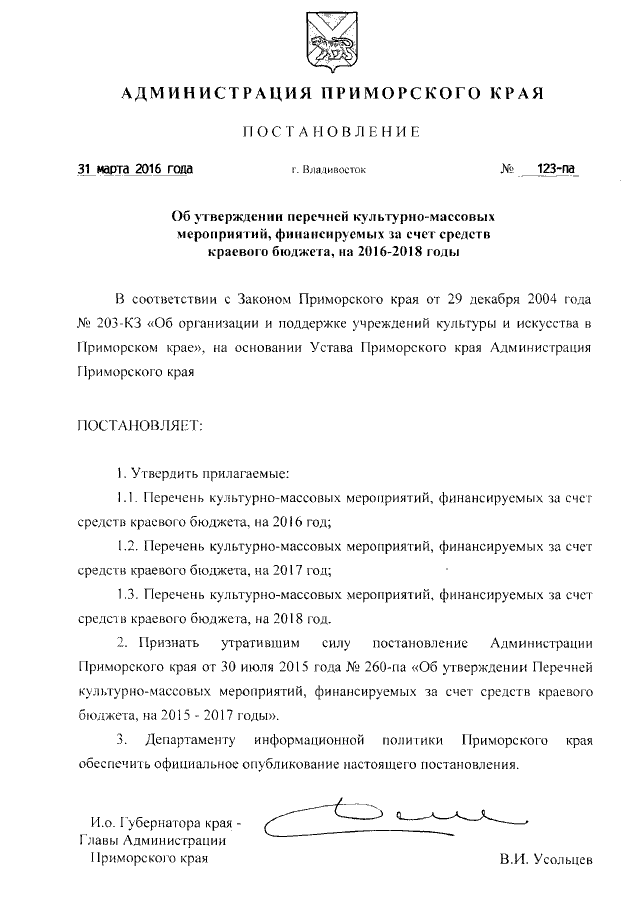 АДМИНИСТРАЦИЯ ПРИМОРСКОГО КРАЯ

ПОСТАНОВЛЕНИЕ

31 марта 2016 года г. Владивосток № 123-па

Об утверждении перечней культурно-массовых мероприятий, финансируемых за счет средств краевого бюджета, на 2016-2018 годы

В соответствии с Законом Приморского края от 29 декабря 2004 года № 203-КЗ «Об организации и поддержке учреждений культуры и искусства в Приморском крае», на основании Устава Приморского края Администрация Приморского края

ПОСТАНОВЛЯЕТ:

1. Утвердить прилагаемые:

1.1. Перечень культурно-массовых мероприятий, финансируемых за счет средств краевого бюджета, на 2016 год;

1.2. Перечень культурно-массовых мероприятий, финансируемых за счет средств краевого бюджета, на 2017 год;

1.3. Перечень культурно-массовых мероприятий, финансируемых за счет средств краевого бюджета, на 2018 год.

2. Признать утратившим силу постановление Администрации Приморского края от 30 июля 2015 года № 260-па «Об утверждении Перечней культурно-массовых мероприятий, финансируемых за счет средств краевого бюджета, на 2015 - 2017 годы».

3. Департаменту информационной политики Приморского края обеспечить официальное опубликование настоящего постановления.

И.о. Губернатора края - Главы Администрации Приморского края

В.И. Усольцев